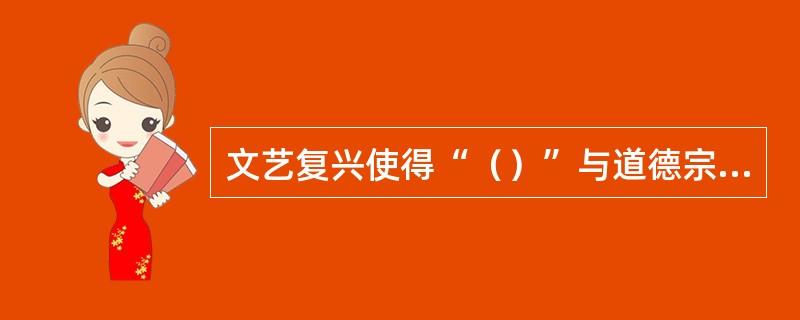 文艺复兴使得“（）”与道德宗...